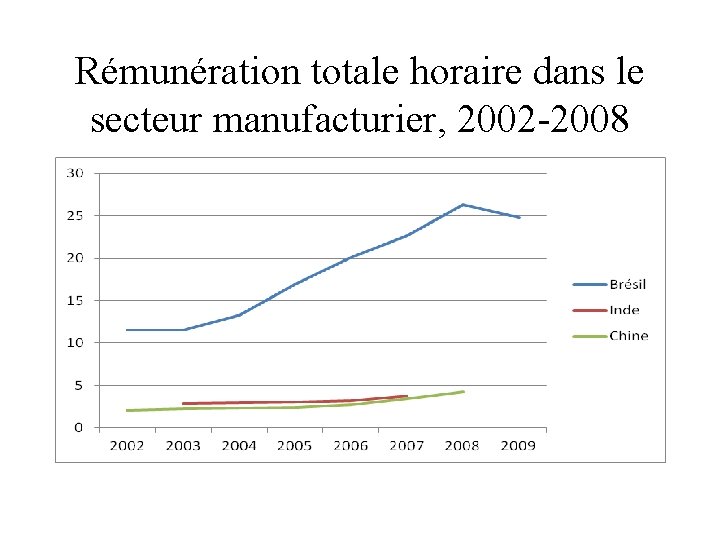 Rémunération totale horaire dans le secteur manufacturier, 2002-2008

30
25
20
15
10
5
0

2002 2003 2004 2005 2006 2007 2008 2009

Brésil
Inde
Chine